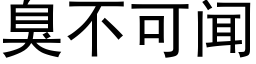 臭不可闻